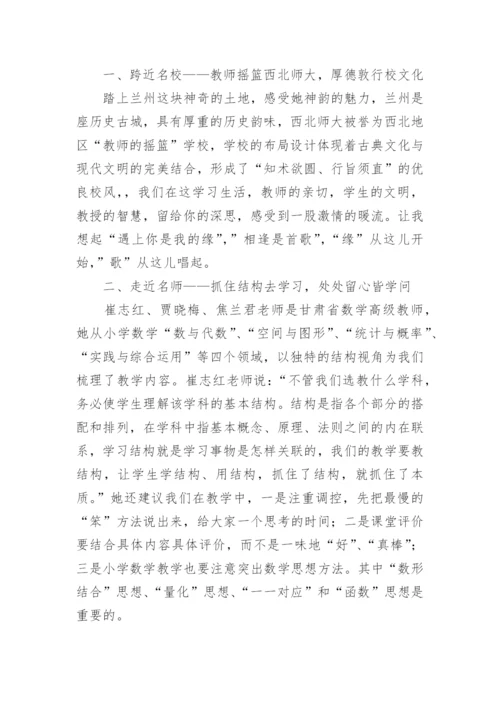 一、跨近名校——教师摇篮西北师大，厚德敦行校文化

踏上兰州这块神奇的土地，感受她神韵的魅力，兰州是座历史古城，具有厚重的历史韵味，西北师大被誉为西北地区“教师的摇篮”学校，学校的布局设计体现着古典文化与现代文明的完美结合，形成了“知术欲圆、行旨须直”的优良校风，，我们在这学习生活，教师的亲切，学生的文明，教授的智慧，留给你的深思，感受到一股激情的暖流。让我想起“遇上你是我的缘”，”相逢是首歌”，“缘”从这儿开始，”歌”从这儿唱起。

二、走近名师——抓住结构去学习，处处留心皆学问

崔志红、贾晓梅、焦兰君老师是甘肃省数学高级教师，她从小学数学“数与代数”、“空间与图形”、“统计与概率”、“实践与综合运用”等四个领域，以独特的结构视角为我们梳理了教学内容。崔志红老师说：“不管我们选教什么学科，务必使学生理解该学科的基本结构。结构是指各个部分的搭配和排列，在学科中指基本概念、原理、法则之间的内在联系，学习结构就是学习事物是怎样关联的，我们的教学要教结构，让学生学结构、用结构，抓住了结构，就抓住了本质。”她还建议我们在教学中，一是注重调控，先把最慢的“笨”方法说出来，给大家一个思考的时间；二是课堂评价要结合具体内容具体评价，而不是一味地“好”、“真棒”；三是小学数学教学也要注意突出数学思想方法。其中“数形结合”思想、“量化”思想、“一一对应”和“函数”思想是重要的。